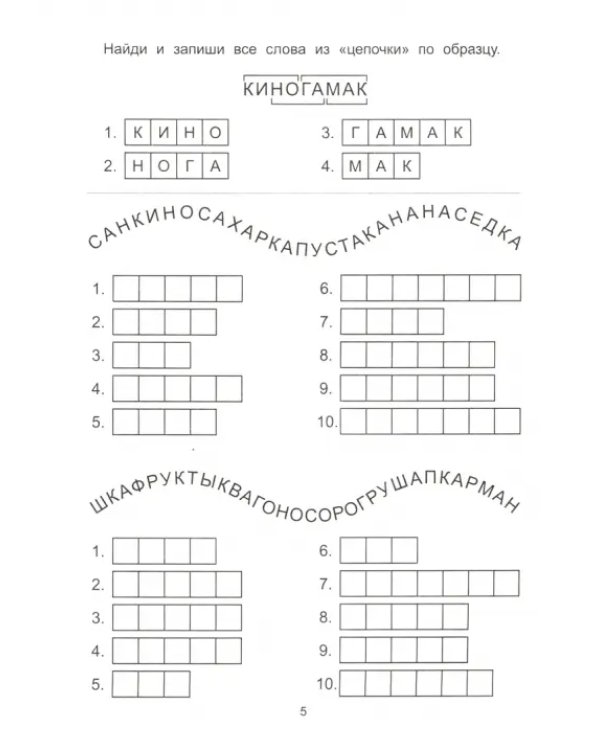 Найди и запиши все слова из «цепочки» по образцу.

КИНОГАМАК

1. КИНО
2. НОГА
3. ГАМАК
4. МАК

САНКИНОСАХАРКАПУСТАКАНАНАСЕДКА

1.
2.
3.
4.
5.
6.
7.
8.
9.
10.

ШКАФРУКТЫКВАГОНОСОРОГРУШАПКАРМАН

1.
2.
3.
4.
5.
6.
7.
8.
9.
10.

5